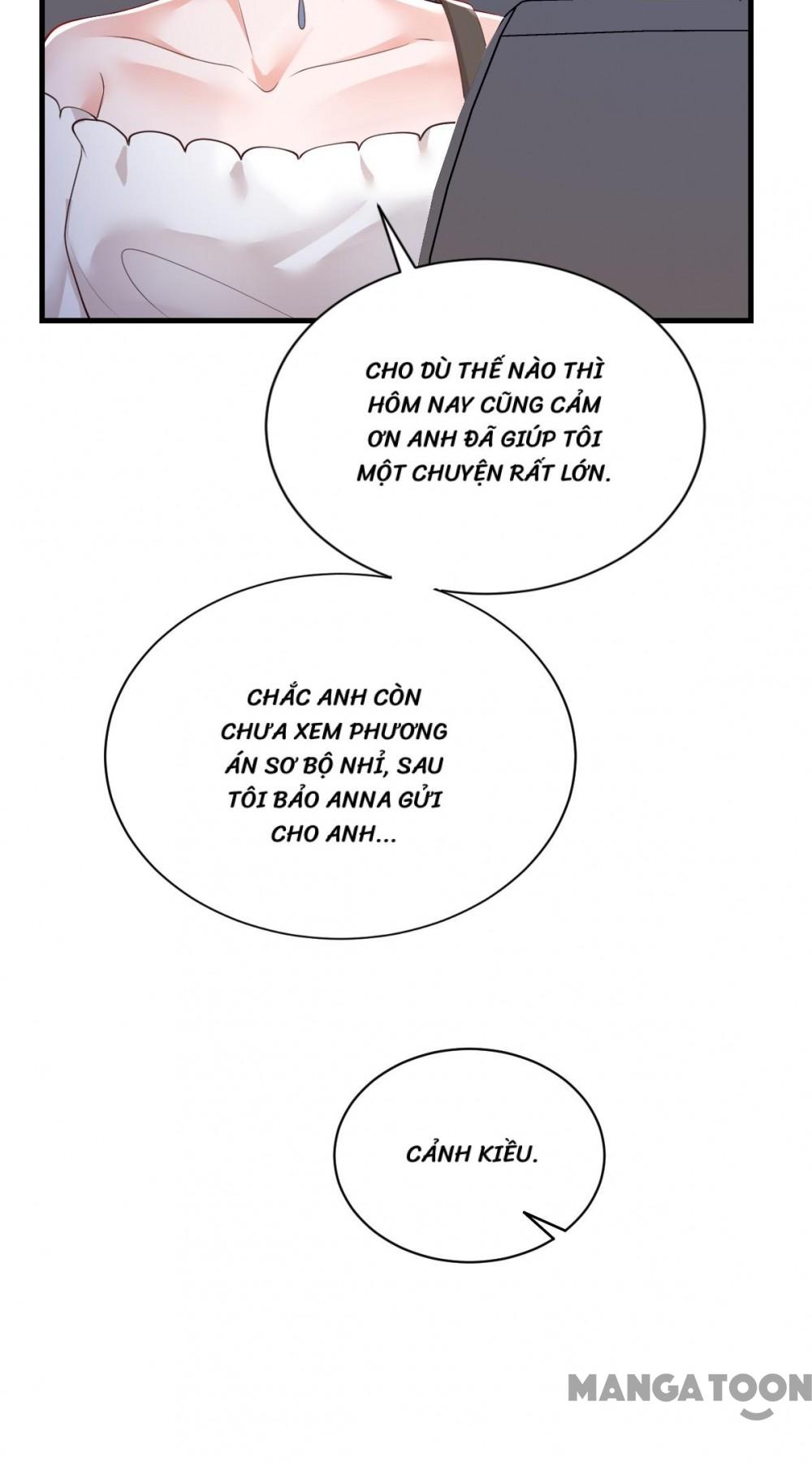 CHO DÙ THẾ NÀO THÌ HÔM NAY CŨNG CẢM ƠN ANH ĐÃ GIÚP TÔI MỘT CHUYỆN RẤT LỚN.

CHẮC ANH CÒN CHƯA XEM PHƯƠNG ÁN SƠ BỘ NHỈ, SAU TÔI BẢO ANNA GỬI CHO ANH...

CẢNH KIỀU.

MANGATOON